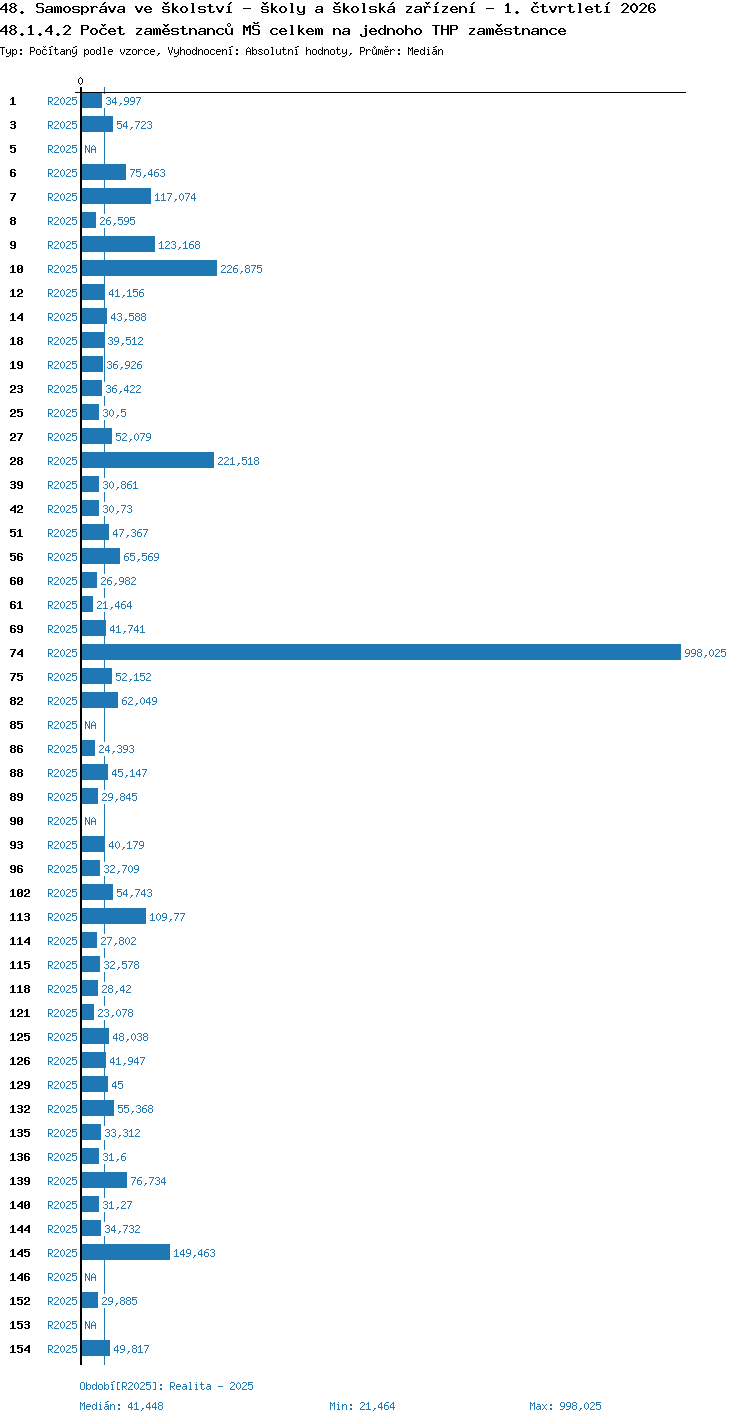 48. Samospráva ve školství - školy a školská zařízení - 1. čtvrtletí 2026
48.1.4.2 Počet zaměstnanců MŠ celkem na jednoho THP zaměstnance
Typ: Počítaný podle vzorce, Vyhodnocení: Absolutní hodnoty, Průměr: Medián

0

1 R2025 34,997
3 R2025 54,723
5 R2025 NA
6 R2025 75,463
7 R2025 117,074
8 R2025 26,595
9 R2025 123,168
10 R2025 226,875
12 R2025 41,156
14 R2025 43,588
18 R2025 39,512
19 R2025 36,926
23 R2025 36,422
25 R2025 30,5
27 R2025 52,079
28 R2025 221,518
39 R2025 30,861
42 R2025 30,73
51 R2025 47,367
56 R2025 65,569
60 R2025 26,982
61 R2025 21,464
69 R2025 41,741
74 R2025 998,025
75 R2025 52,152
82 R2025 62,049
85 R2025 NA
86 R2025 24,393
88 R2025 45,147
89 R2025 29,845
90 R2025 NA
93 R2025 40,179
96 R2025 32,709
102 R2025 54,743
113 R2025 109,77
114 R2025 27,802
115 R2025 32,578
118 R2025 28,42
121 R2025 23,078
125 R2025 48,038
126 R2025 41,947
129 R2025 45
132 R2025 55,368
135 R2025 33,312
136 R2025 31,6
139 R2025 76,734
140 R2025 31,27
144 R2025 34,732
145 R2025 149,463
146 R2025 NA
152 R2025 29,885
153 R2025 NA
154 R2025 49,817

Období[R2025]: Realita - 2025
Medián: 41,448 Min: 21,464 Max: 998,025